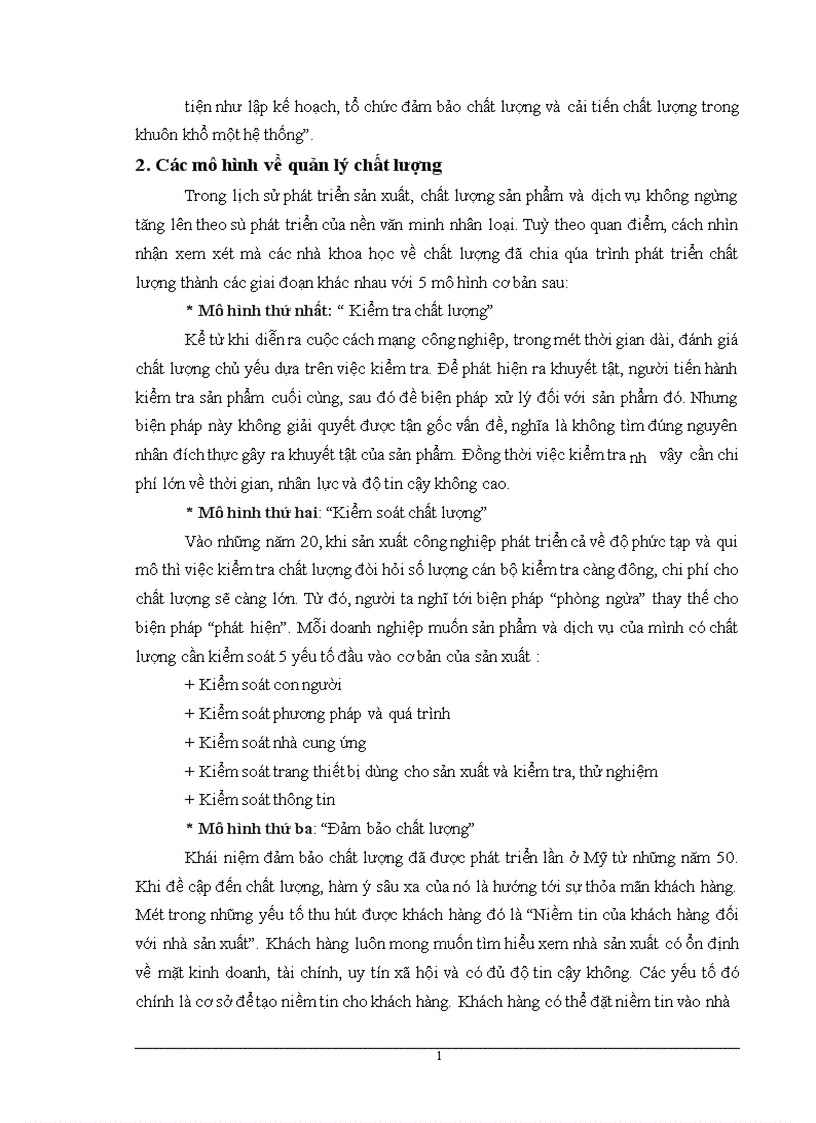 tiện như lập kế hoạch, tổ chức đảm bảo chất lượng và cải tiến chất lượng trong khuôn khổ một hệ thống".

2. Các mô hình về quản lý chất lượng

Trong lịch sử phát triển sản xuất, chất lượng sản phẩm và dịch vụ không ngừng tăng lên theo sù phát triển của nền văn minh nhân loại. Tuỳ theo quan điểm, cách nhìn nhận xem xét mà các nhà khoa học về chất lượng đã chia qúa trình phát triển chất lượng thành các giai đoạn khác nhau với 5 mô hình cơ bản sau:

* Mô hình thứ nhất: " Kiểm tra chất lượng"

Kể từ khi diễn ra cuộc cách mạng công nghiệp, trong mét thời gian dài, đánh giá chất lượng chủ yếu dựa trên việc kiểm tra. Để phát hiện ra khuyết tật, người tiến hành kiểm tra sản phẩm cuối cùng, sau đó đề biện pháp xử lý đối với sản phẩm đó. Nhưng biện pháp này không giải quyết được tận gốc vấn đề, nghĩa là không tìm đúng nguyên nhân đích thực gây ra khuyết tật của sản phẩm. Đồng thời việc kiểm tra nh vậy cần chi phí lớn về thời gian, nhân lực và độ tin cậy không cao.

* Mô hình thứ hai: "Kiểm soát chất lượng"

Vào những năm 20, khi sản xuất công nghiệp phát triển cả về độ phức tạp và qui mô thì việc kiểm tra chất lượng đòi hỏi số lượng cán bộ kiểm tra càng đông, chi phí cho chất lượng sẽ càng lớn. Từ đó, người ta nghĩ tới biện pháp "phòng ngừa" thay thế cho biện pháp "phát hiện". Mỗi doanh nghiệp muốn sản phẩm và dịch vụ của mình có chất lượng cần kiểm soát 5 yếu tố đầu vào cơ bản của sản xuất :

+ Kiểm soát con người

+ Kiểm soát phương pháp và quá trình

+ Kiểm soát nhà cung ứng

+ Kiểm soát trang thiết bị dùng cho sản xuất và kiểm tra, thử nghiệm

+ Kiểm soát thông tin

* Mô hình thứ ba: "Đảm bảo chất lượng"

Khái niệm đảm bảo chất lượng đã được phát triển lần ở Mỹ từ những năm 50. Khi đề cập đến chất lượng, hàm ý sâu xa của nó là hướng tới sự thỏa mãn khách hàng. Mét trong những yếu tố thu hút được khách hàng đó là "Niềm tin của khách hàng đối với nhà sản xuất". Khách hàng luôn mong muốn tìm hiểu xem nhà sản xuất có ổn định về mặt kinh doanh, tài chính, uy tín xã hội và có đủ độ tin cậy không. Các yếu tố đó chính là cơ sở để tạo niềm tin cho khách hàng. Khách hàng có thể đặt niềm tin vào nhà

1